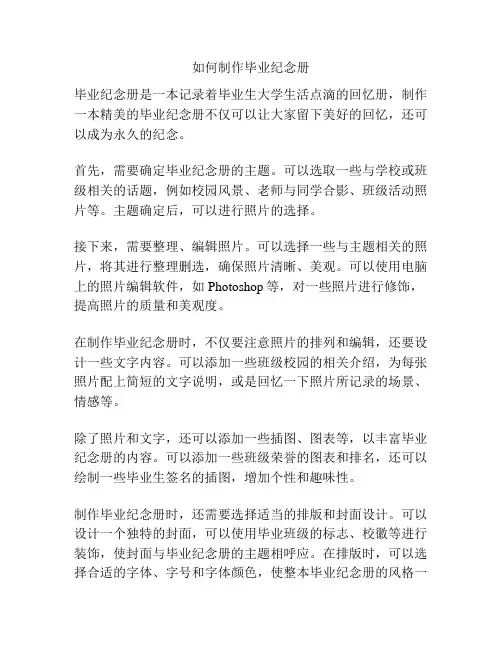 如何制作毕业纪念册

毕业纪念册是一本记录着毕业生大学生活点滴的回忆册，制作一本精美的毕业纪念册不仅可以让大家留下美好的回忆，还可以成为永久的纪念。

首先，需要确定毕业纪念册的主题。可以选取一些与学校或班级相关的话题，例如校园风景、老师与同学合影、班级活动照片等。主题确定后，可以进行照片的选择。

接下来，需要整理、编辑照片。可以选择一些与主题相关的照片，将其进行整理删选，确保照片清晰、美观。可以使用电脑上的照片编辑软件，如 Photoshop 等，对一些照片进行修饰，提高照片的质量和美观度。

在制作毕业纪念册时，不仅要注意照片的排列和编辑，还要设计一些文字内容。可以添加一些班级校园的相关介绍，为每张照片配上简短的文字说明，或是回忆一下照片所记录的场景、情感等。

除了照片和文字，还可以添加一些插图、图表等，以丰富毕业纪念册的内容。可以添加一些班级荣誉的图表和排名，还可以绘制一些毕业生签名的插图，增加个性和趣味性。

制作毕业纪念册时，还需要选择适当的排版和封面设计。可以设计一个独特的封面，可以使用毕业班级的标志、校徽等进行装饰，使封面与毕业纪念册的主题相呼应。在排版时，可以选择合适的字体、字号和字体颜色，使整本毕业纪念册的风格一